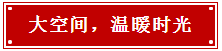 大空间，温暖时光